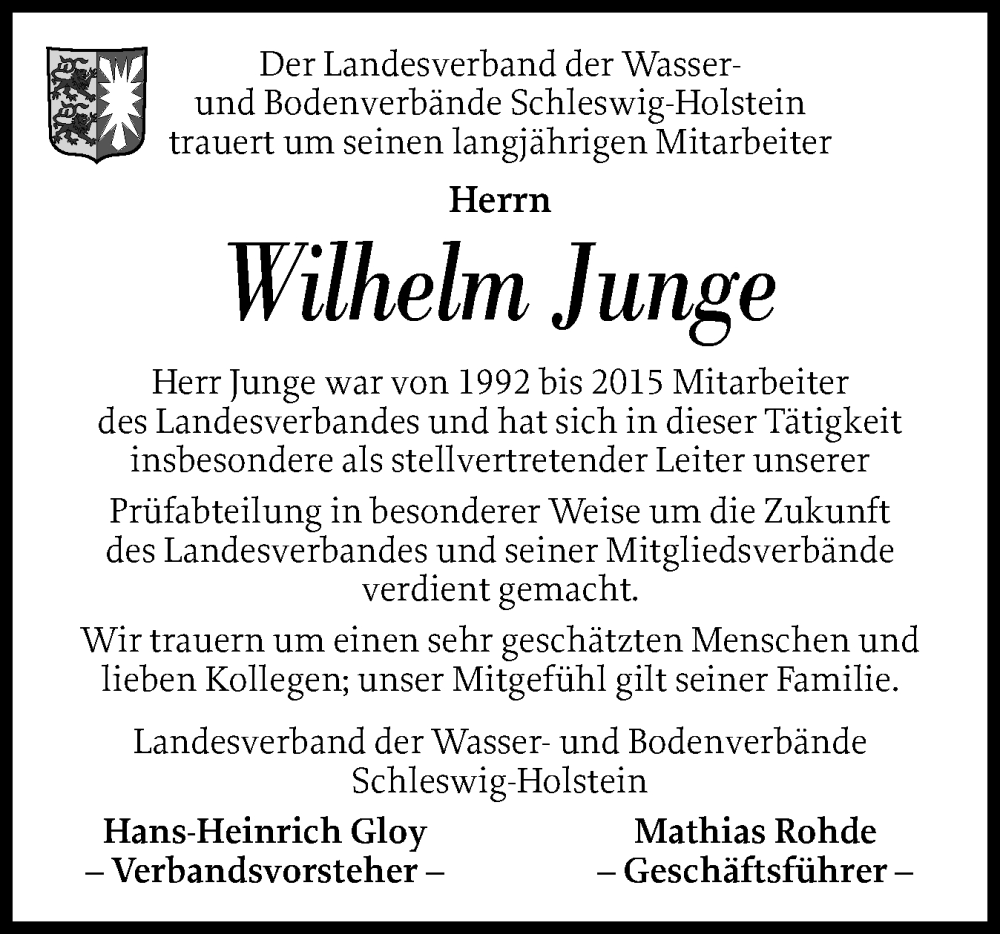 Der Landesverband der Wasser- und Bodenverbände Schleswig-Holstein trauert um seinen langjährigen Mitarbeiter

Herrn

Wilhelm Junge

Herr Junge war von 1992 bis 2015 Mitarbeiter des Landesverbandes und hat sich in dieser Tätigkeit insbesondere als stellvertretender Leiter unserer

Prüfabteilung in besonderer Weise um die Zukunft des Landesverbandes und seiner Mitgliedsverbände verdient gemacht.

Wir trauern um einen sehr geschätzten Menschen und lieben Kollegen; unser Mitgefühl gilt seiner Familie.

Landesverband der Wasser- und Bodenverbände Schleswig-Holstein

Hans-Heinrich Gloy
– Verbandsvorsteher –

Mathias Rohde
– Geschäftsführer –